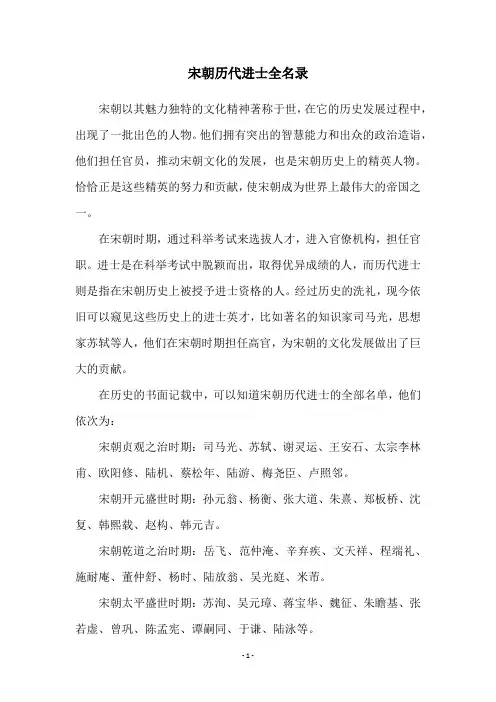 宋朝历代进士全名录

宋朝以其魅力独特的文化精神著称于世，在它的历史发展过程中，出现了一批出色的人物。他们拥有突出的智慧能力和出众的政治造诣，他们担任官员，推动宋朝文化的发展，也是宋朝历史上的精英人物。恰恰正是这些精英的努力和贡献，使宋朝成为世界上最伟大的帝国之一。

在宋朝时期，通过科举考试来选拔人才，进入官僚机构，担任官职。进士是在科举考试中脱颖而出，取得优异成绩的人，而历代进士则是指在宋朝历史上被授予进士资格的人。经过历史的洗礼，现今依旧可以窥见这些历史上的进士英才，比如著名的知识家司马光，思想家苏轼等人，他们在宋朝时期担任高官，为宋朝的文化发展做出了巨大的贡献。

在历史的书面记载中，可以知道宋朝历代进士的全部名单，他们依次为：

宋朝贞观之治时期：司马光、苏轼、谢灵运、王安石、太宗李林甫、欧阳修、陆机、蔡松年、陆游、梅尧臣、卢照邻。

宋朝开元盛世时期：孙元翁、杨衡、张大道、朱熹、郑板桥、沈复、韩熙载、赵构、韩元吉。

宋朝乾道之治时期：岳飞、范仲淹、辛弃疾、文天祥、程端礼、施耐庵、董仲舒、杨时、陆放翁、吴光庭、米芾。

宋朝太平盛世时期：苏洵、吴元璋、蒋宝华、魏征、朱瞻基、张若虚、曾巩、陈孟宪、谭嗣同、于谦、陆泳等。

- 1 -